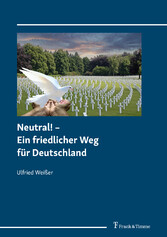 Neutral! –
Ein friedlicher Weg
für Deutschland

Ulfried Weißer

Frank & Timme